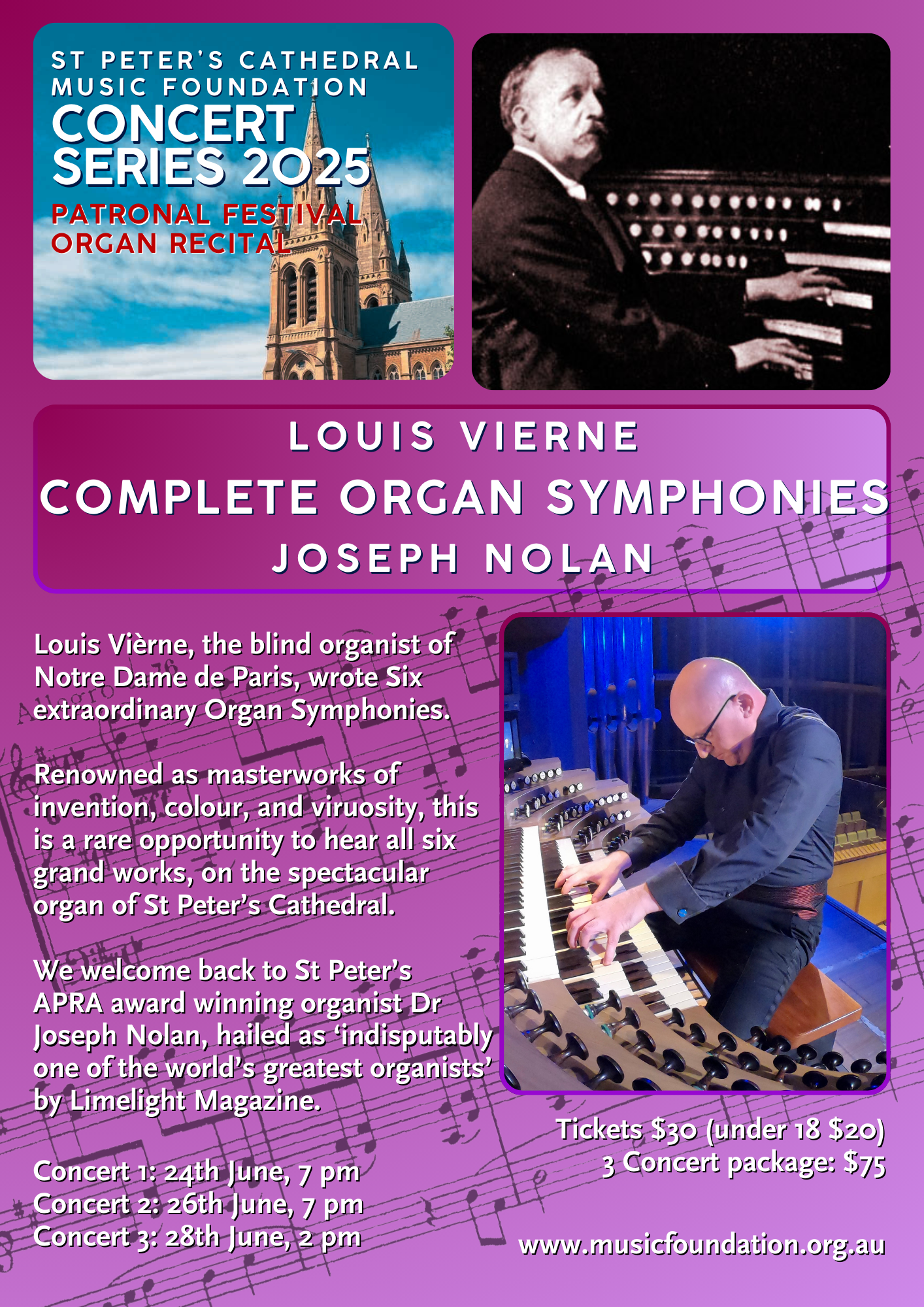 ST PETER'S CATHEDRAL
MUSIC FOUNDATION
CONCERT
SERIES 2025
PATRONAL FESTIVAL
ORGAN RECITAL

LOUIS VIERNE
COMPLETE ORGAN SYMPHONIES
JOSEPH NOLAN

Louis Vièrne, the blind organist of Notre Dame de Paris, wrote Six extraordinary Organ Symphonies.

Renowned as masterworks of invention, colour, and viruosity, this is a rare opportunity to hear all six grand works, on the spectacular organ of St Peter's Cathedral.

We welcome back to St Peter's APRA award winning organist Dr Joseph Nolan, hailed as 'indisputably one of the world's greatest organists' by Limelight Magazine.

Concert 1: 24th June, 7 pm
Concert 2: 26th June, 7 pm
Concert 3: 28th June, 2 pm

Tickets $30 (under 18 $20)
3 Concert package: $75

www.musicfoundation.org.au